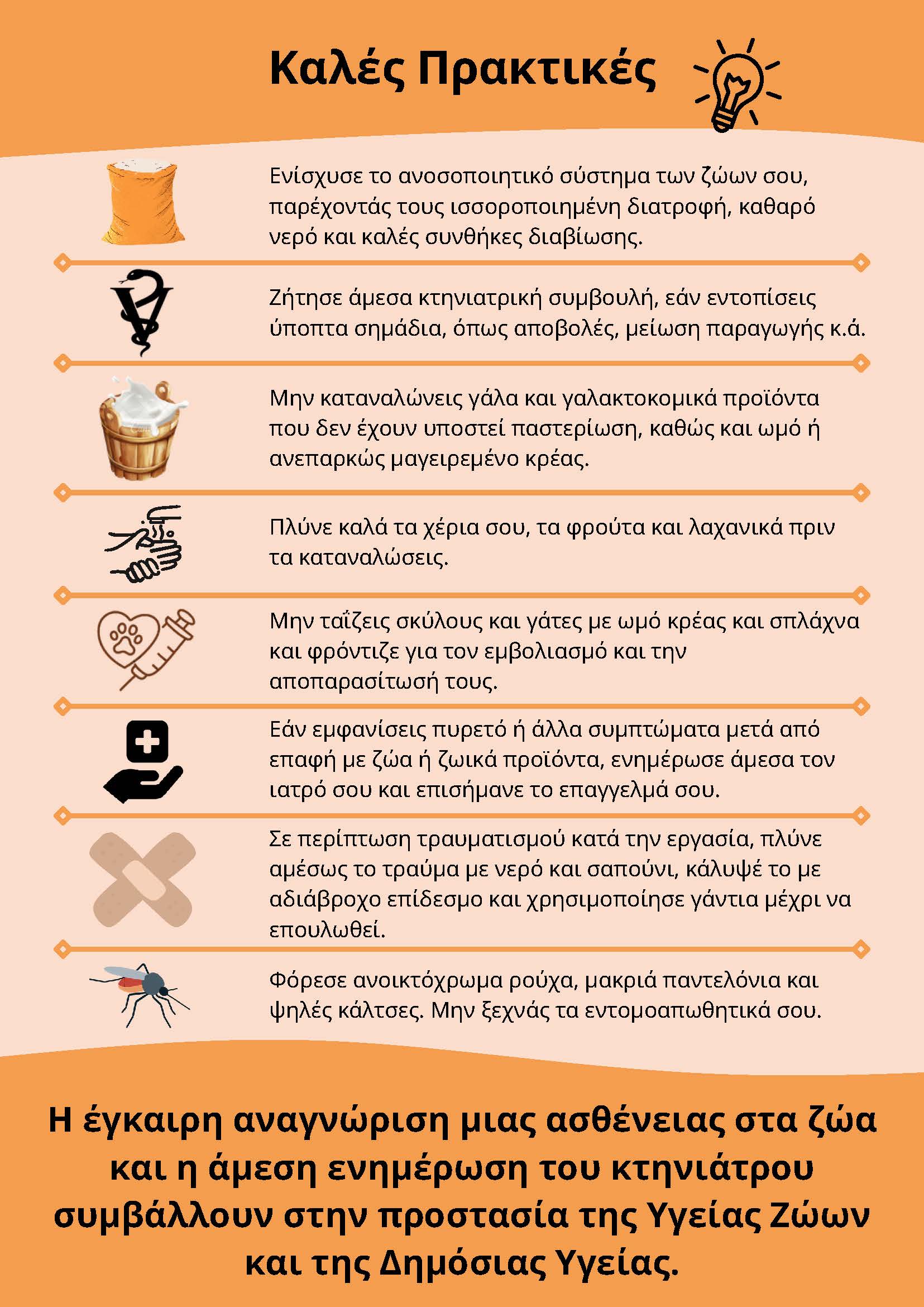 Καλές Πρακτικές

Ενίσχυσε το ανοσοποιητικό σύστημα των ζώων σου, παρέχοντάς τους ισσοροποιημένη διατροφή, καθαρό νερό και καλές συνθήκες διαβίωσης.

Ζήτησε άμεσα κτηνιατρική συμβουλή, εάν εντοπίσεις ύποπτα σημάδια, όπως αποβολές, μείωση παραγωγής κ.ά.

Μην καταναλώνεις γάλα και γαλακτοκομικά προϊόντα που δεν έχουν υποστεί παστερίωση, καθώς και ωμό ή ανεπαρκώς μαγειρεμένο κρέας.

Πλύνε καλά τα χέρια σου, τα φρούτα και λαχανικά πριν τα καταναλώσεις.

Μην ταΐζεις σκύλους και γάτες με ωμό κρέας και σπλάχνα και φρόντιζε για τον εμβολιασμό και την αποπαρασίτωσή τους.

Εάν εμφανίσεις πυρετό ή άλλα συμπτώματα μετά από επαφή με ζώα ή ζωικά προϊόντα, ενημέρωσε άμεσα τον ιατρό σου και επισήμανε το επαγγελμά σου.

Σε περίπτωση τραυματισμού κατά την εργασία, πλύνε αμέσως το τραύμα με νερό και σαπούνι, κάλυψέ το με αδιάβροχο επίδεσμο και χρησιμοποίησε γάντια μέχρι να επουλωθεί.

Φόρεσε ανοικτόχρωμα ρούχα, μακριά παντελόνια και ψηλές κάλτσες. Μην ξεχνάς τα εντομοαπωθητικά σου.

Η έγκαιρη αναγνώριση μιας ασθένειας στα ζώα και η άμεση ενημέρωση του κτηνιάτρου συμβάλλουν στην προστασία της Υγείας Ζώων και της Δημόσιας Υγείας.